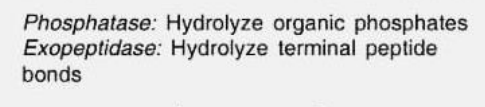 Phosphatase: Hydrolyze organic phosphates
Exopeptidase: Hydrolyze terminal peptide bonds